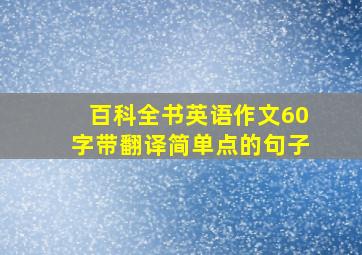 百科全书英语作文60字带翻译简单点的句子